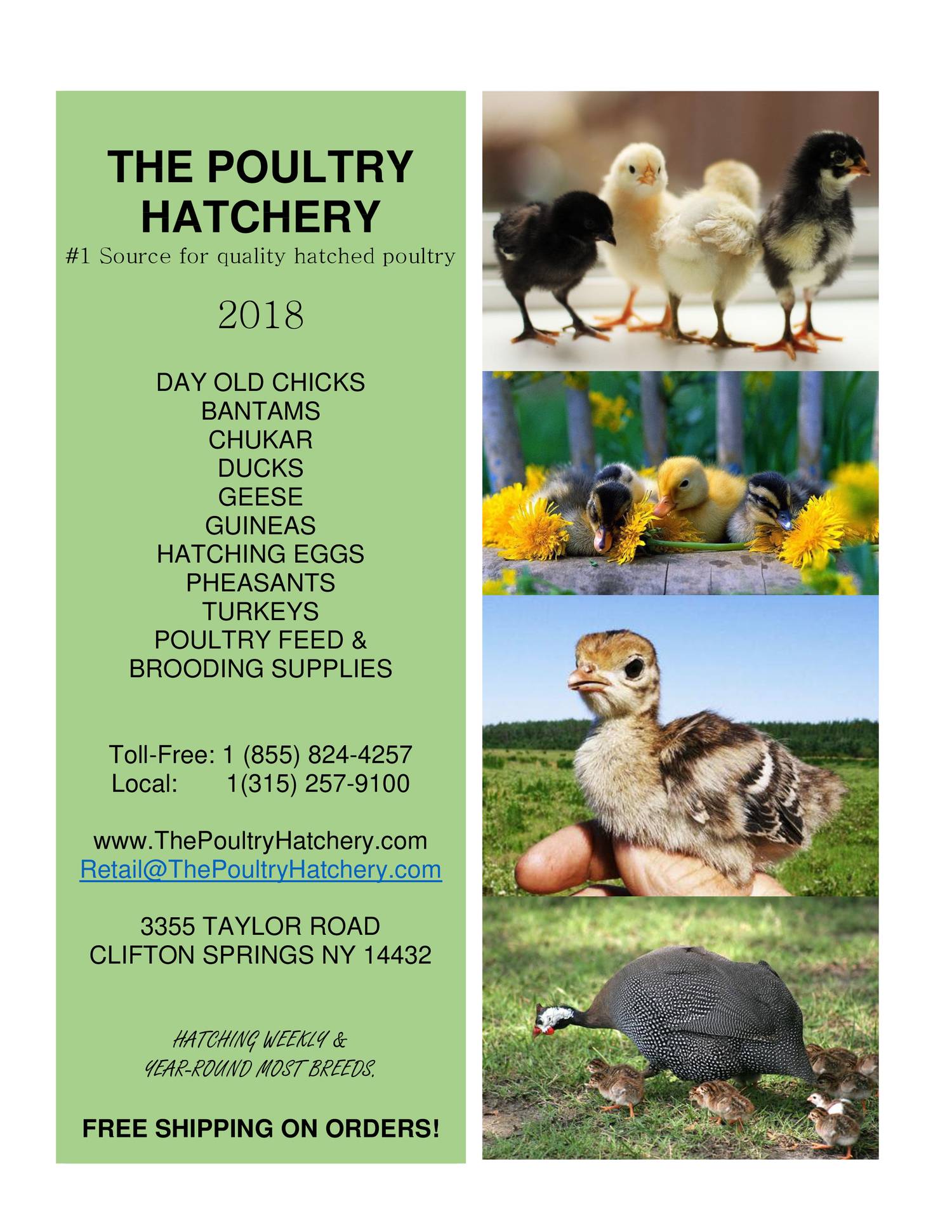 THE POULTRY HATCHERY
#1 Source for quality hatched poultry

2018

DAY OLD CHICKS
BANTAMS
CHUKAR
DUCKS
GEESE
GUINEAS
HATCHING EGGS
PHEASANTS
TURKEYS
POULTRY FEED &
BROODING SUPPLIES

Toll-Free: 1 (855) 824-4257
Local: 1(315) 257-9100

www.ThePoultryHatchery.com
Retail@ThePoultryHatchery.com

3355 TAYLOR ROAD
CLIFTON SPRINGS NY 14432

HATCHING WEEKLY &
YEAR-ROUND MOST BREEDS.

FREE SHIPPING ON ORDERS!